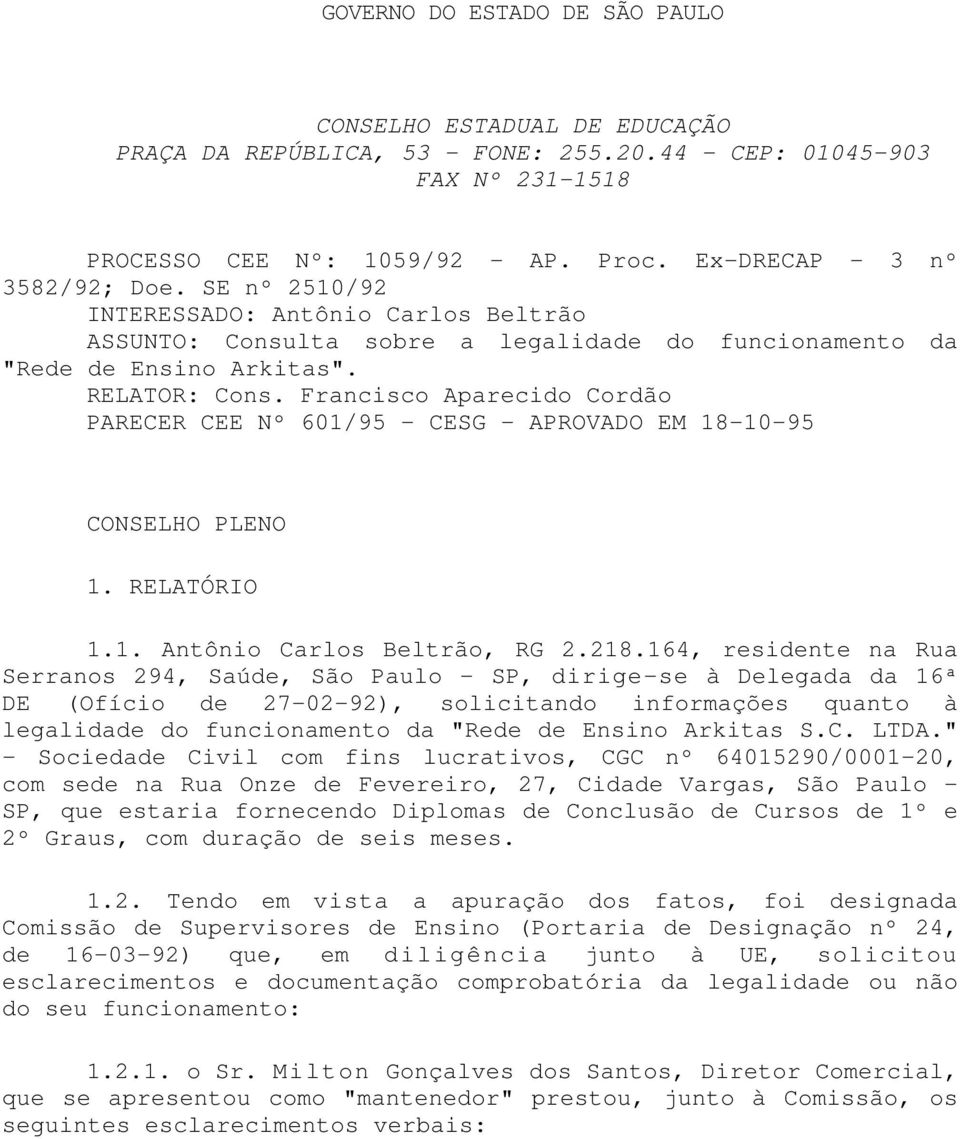 GOVERNO DO ESTADO DE SÃO PAULO

CONSELHO ESTADUAL DE EDUCAÇÃO
PRAÇA DA REPÚBLICA, 53 - FONE: 255.20.44 - CEP: 01045-903
FAX Nº 231-1518

PROCESSO CEE Nº: 1059/92 - AP. Proc. Ex-DRECAP - 3 nº 3582/92; Doe. SE nº 2510/92
INTERESSADO: Antônio Carlos Beltrão
ASSUNTO: Consulta sobre a legalidade do funcionamento da "Rede de Ensino Arkitas".
RELATOR: Cons. Francisco Aparecido Cordão
PARECER CEE Nº 601/95 - CESG - APROVADO EM 18-10-95

CONSELHO PLENO

1. RELATÓRIO

1.1. Antônio Carlos Beltrão, RG 2.218.164, residente na Rua Serranos 294, Saúde, São Paulo - SP, dirige-se à Delegada da 16ª DE (Ofício de 27-02-92), solicitando informações quanto à legalidade do funcionamento da "Rede de Ensino Arkitas S.C. LTDA." - Sociedade Civil com fins lucrativos, CGC nº 64015290/0001-20, com sede na Rua Onze de Fevereiro, 27, Cidade Vargas, São Paulo - SP, que estaria fornecendo Diplomas de Conclusão de Cursos de 1º e 2º Graus, com duração de seis meses.

1.2. Tendo em vista a apuração dos fatos, foi designada Comissão de Supervisores de Ensino (Portaria de Designação nº 24, de 16-03-92) que, em diligência junto à UE, solicitou esclarecimentos e documentação comprobatória da legalidade ou não do seu funcionamento:

1.2.1. o Sr. Milton Gonçalves dos Santos, Diretor Comercial, que se apresentou como "mantenedor" prestou, junto à Comissão, os seguintes esclarecimentos verbais: